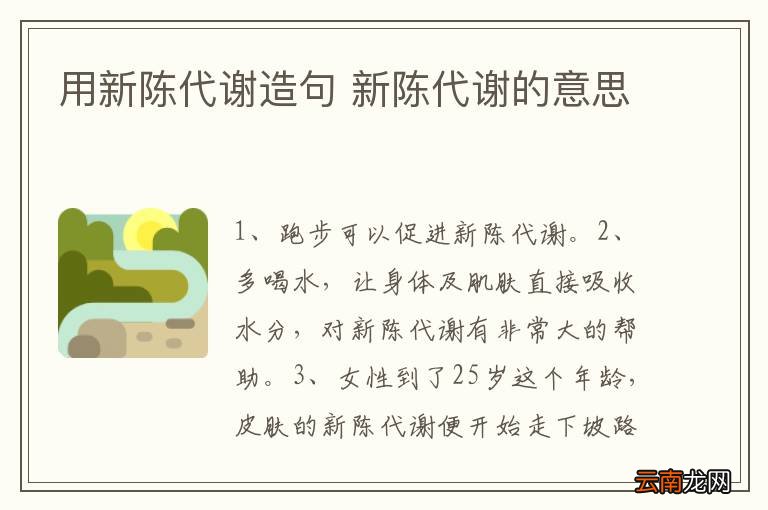 用新陈代谢造句 新陈代谢的意思

1、跑步可以促进新陈代谢。2、多喝水，让身体及肌肤直接吸收水分，对新陈代谢有非常大的帮助。3、女性到了25岁这个年龄，皮肤的新陈代谢便开始走下坡路

云南龙网